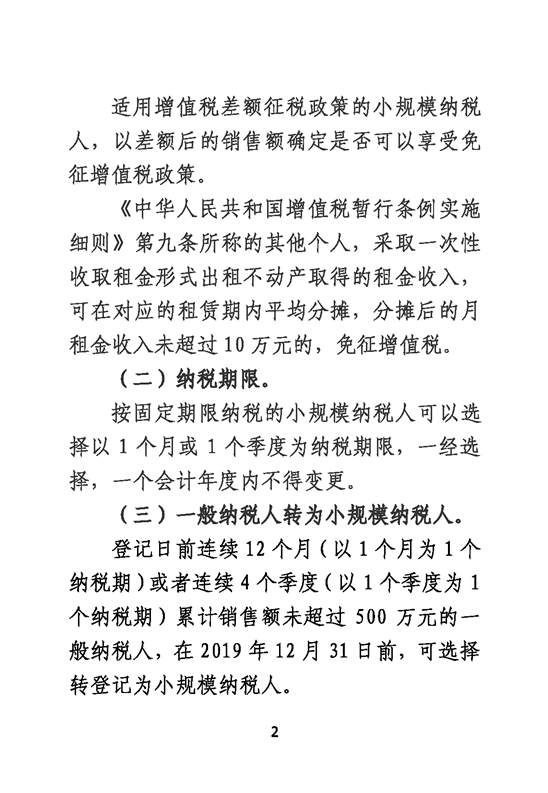 适用增值税差额征税政策的小规模纳税人，以差额后的销售额确定是否可以享受免征增值税政策。

《中华人民共和国增值税暂行条例实施细则》第九条所称的其他个人，采取一次性收取租金形式出租不动产取得的租金收入，可在对应的租赁期内平均分摊，分摊后的月租金收入未超过10万元的，免征增值税。

（二）纳税期限。

按固定期限纳税的小规模纳税人可以选择以1个月或1个季度为纳税期限，一经选择，一个会计年度内不得变更。

（三）一般纳税人转为小规模纳税人。

登记日前连续12个月（以1个月为1个纳税期）或者连续4个季度（以1个季度为1个纳税期）累计销售额未超过500万元的一般纳税人，在2019年12月31日前，可选择转登记为小规模纳税人。

2